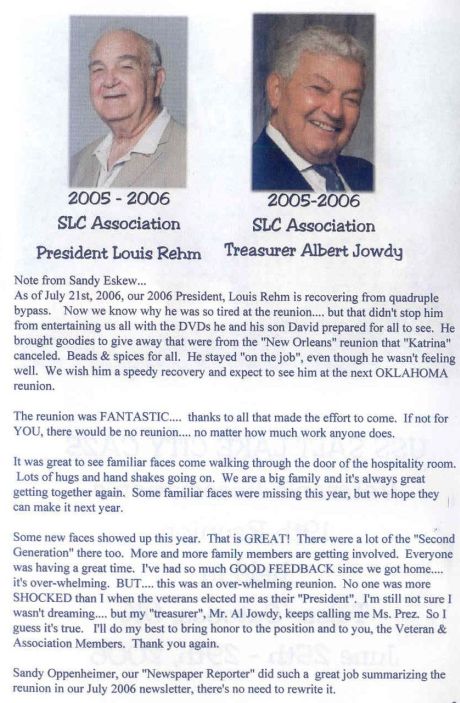 2005 - 2006
SLC Association
President Louis Rehm

2005-2006
SLC Association
Treasurer Albert Jowdy

Note from Sandy Eskew...
As of July 21st, 2006, our 2006 President, Louis Rehm is recovering from quadruple bypass. Now we know why he was so tired at the reunion.... but that didn't stop him from entertaining us all with the DVDs he and his son David prepared for all to see. He brought goodies to give away that were from the "New Orleans" reunion that "Katrina" canceled. Beads & spices for all. He stayed "on the job", even though he wasn't feeling well. We wish him a speedy recovery and expect to see him at the next OKLAHOMA reunion.

The reunion was FANTASTIC.... thanks to all that made the effort to come. If not for YOU, there would be no reunion.... no matter how much work anyone does.

It was great to see familiar faces come walking through the door of the hospitality room. Lots of hugs and hand shakes going on. We are a big family and it's always great getting together again. Some familiar faces were missing this year, but we hope they can make it next year.

Some new faces showed up this year. That is GREAT! There were a lot of the "Second Generation" there too. More and more family members are getting involved. Everyone was having a great time. I've had so much GOOD FEEDBACK since we got home.... it's over-whelming. BUT.... this was an over-whelming reunion. No one was more SHOCKED than I when the veterans elected me as their "President". I'm still not sure I wasn't dreaming.... but my "treasurer", Mr. Al Jowdy, keeps calling me Ms. Prez. So I guess it's true. I'll do my best to bring honor to the position and to you, the Veteran & Association Members. Thank you again.

Sandy Oppenheimer, our "Newspaper Reporter" did such a great job summarizing the reunion in our July 2006 newsletter, there's no need to rewrite it.